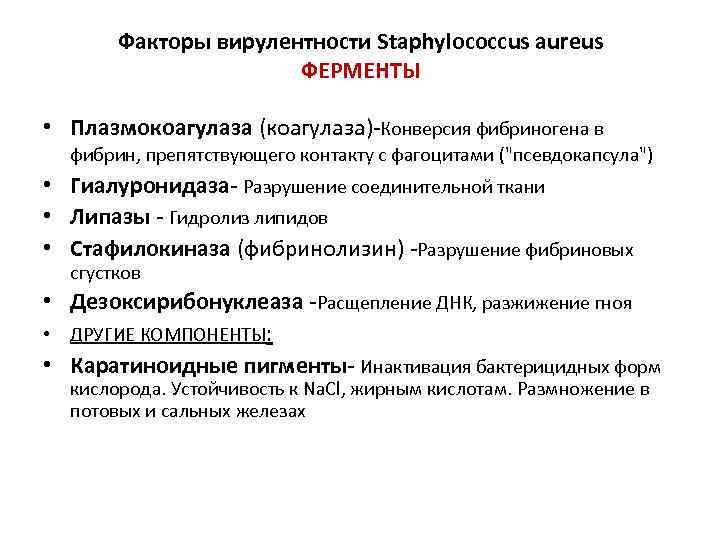 Факторы вирулентности Staphylococcus aureus
ФЕРМЕНТЫ

• Плазмокоагулаза (коагулаза)-Конверсия фибриногена в фибрин, препятствующего контакту с фагоцитами ("псевдокапсула")
• Гиалуронидаза- Разрушение соединительной ткани
• Липазы - Гидролиз липидов
• Стафилокиназа (фибринолизин) -Разрушение фибриновых сгустков
• Дезоксирибонуклеаза -Расщепление ДНК, разжижение гноя
• ДРУГИЕ КОМПОНЕНТЫ:
• Каратиноидные пигменты- Инактивация бактерицидных форм кислорода. Устойчивость к NaCl, жирным кислотам. Размножение в потовых и сальных железах